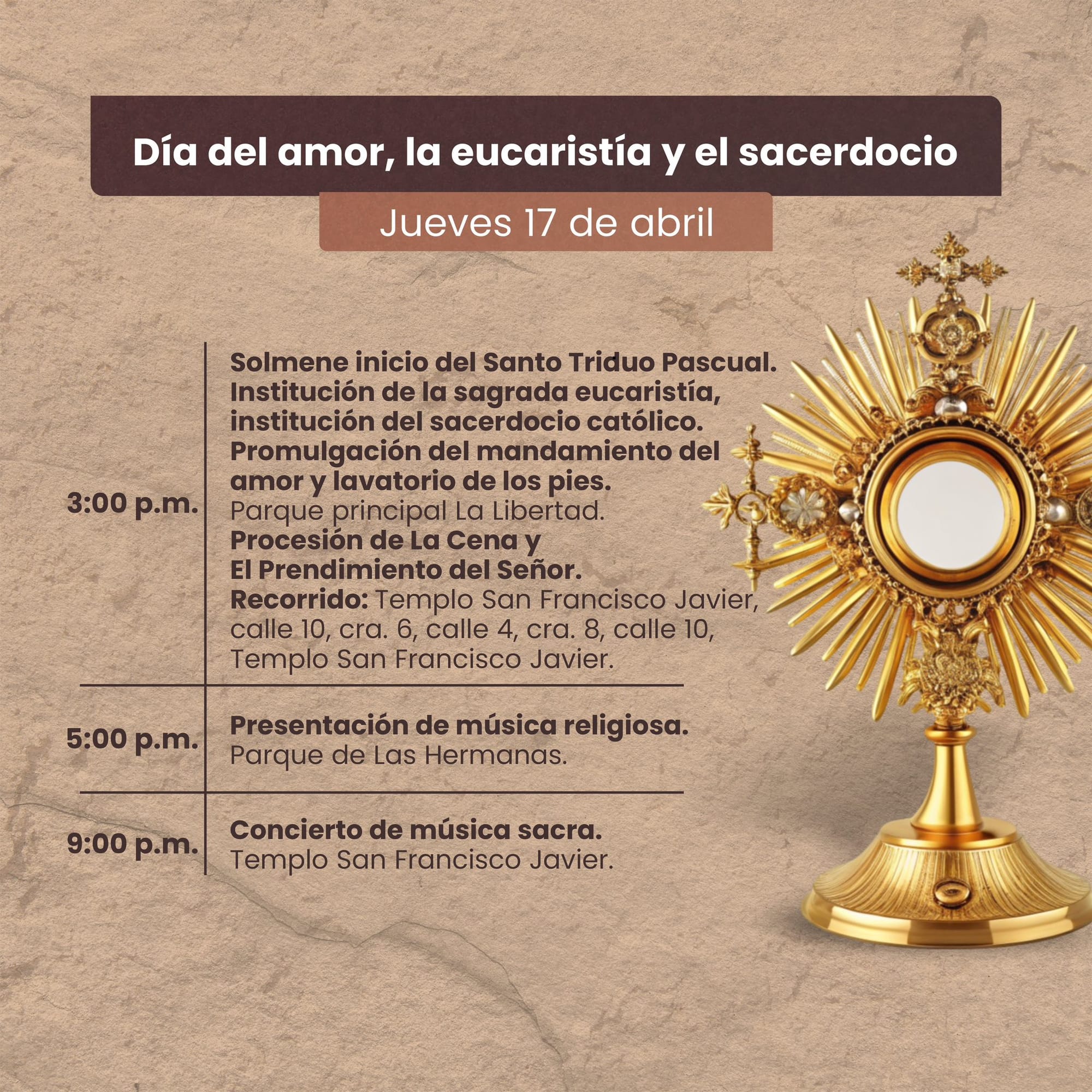 Día del amor, la eucaristía y el sacerdocio

Jueves 17 de abril

3:00 p.m.

Solmene inicio del Santo Triduo Pascual. Institución de la sagrada eucaristía, institución del sacerdocio católico. Promulgación del mandamiento del amor y lavatorio de los pies.
Parque principal La Libertad.
Procesión de La Cena y El Prendimiento del Señor.
Recorrido: Templo San Francisco Javier, calle 10, cra. 6, calle 4, cra. 8, calle 10, Templo San Francisco Javier.

5:00 p.m.

Presentación de música religiosa.
Parque de Las Hermanas.

9:00 p.m.

Concierto de música sacra.
Templo San Francisco Javier.